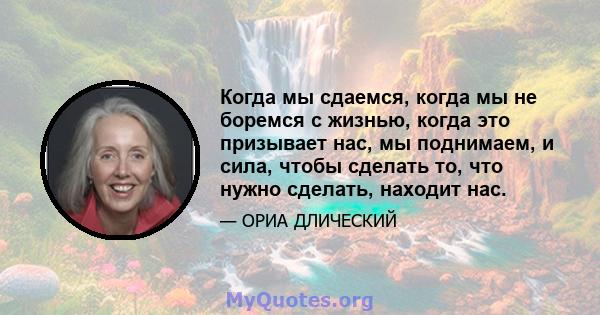 Когда мы сдаемся, когда мы не боремся с жизнью, когда это призывает нас, мы поднимаем, и сила, чтобы сделать то, что нужно сделать, находит нас.

— ОРИА ДЛИЧЕСКИЙ

MyQuotes.org